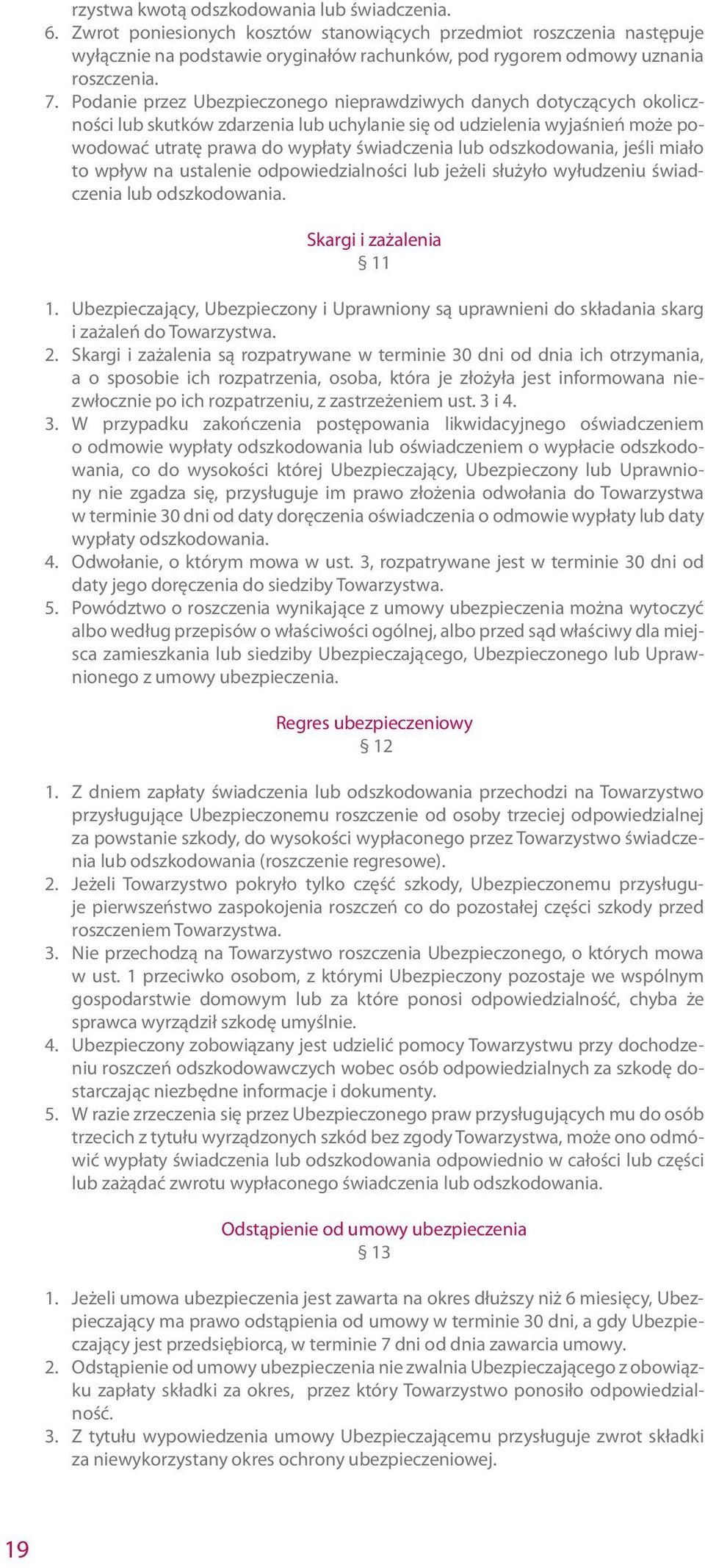 rzystwa kwotą odszkodowania lub świadczenia.
6. Zwrot poniesionych kosztów stanowiących przedmiot roszczenia następuje wyłącznie na podstawie oryginałów rachunków, pod rygorem odmowy uznania roszczenia.
7. Podanie przez Ubezpieczonego nieprawdziwych danych dotyczących okoliczności lub skutków zdarzenia lub uchylanie się od udzielenia wyjaśnień może powodować utratę prawa do wypłaty świadczenia lub odszkodowania, jeśli miało to wpływ na ustalenie odpowiedzialności lub jeżeli służyło wyłudzeniu świadczenia lub odszkodowania.

Skargi i zażalenia
§ 11

1. Ubezpieczający, Ubezpieczony i Uprawniony są uprawnieni do składania skarg i zażaleń do Towarzystwa.
2. Skargi i zażalenia są rozpatrywane w terminie 30 dni od dnia ich otrzymania, a o sposobie ich rozpatrzenia, osoba, która je złożyła jest informowana niezwłocznie po ich rozpatrzeniu, z zastrzeżeniem ust. 3 i 4.
3. W przypadku zakończenia postępowania likwidacyjnego oświadczeniem o odmowie wypłaty odszkodowania lub oświadczeniem o wypłacie odszkodowania, co do wysokości której Ubezpieczający, Ubezpieczony lub Uprawniony nie zgadza się, przysługuje im prawo złożenia odwołania do Towarzystwa w terminie 30 dni od daty doręczenia oświadczenia o odmowie wypłaty lub daty wypłaty odszkodowania.
4. Odwołanie, o którym mowa w ust. 3, rozpatrywane jest w terminie 30 dni od daty jego doręczenia do siedziby Towarzystwa.
5. Powództwo o roszczenia wynikające z umowy ubezpieczenia można wytoczyć albo według przepisów o właściwości ogólnej, albo przed sąd właściwy dla miejsca zamieszkania lub siedziby Ubezpieczającego, Ubezpieczonego lub Uprawnionego z umowy ubezpieczenia.

Regres ubezpieczeniowy
§ 12

1. Z dniem zapłaty świadczenia lub odszkodowania przechodzi na Towarzystwo przysługujące Ubezpieczonemu roszczenie od osoby trzeciej odpowiedzialnej za powstanie szkody, do wysokości wypłaconego przez Towarzystwo świadczenia lub odszkodowania (roszczenie regresowe).
2. Jeżeli Towarzystwo pokryło tylko część szkody, Ubezpieczonemu przysługuje pierwszeństwo zaspokojenia roszczeń co do pozostałej części szkody przed roszczeniem Towarzystwa.
3. Nie przechodzą na Towarzystwo roszczenia Ubezpieczonego, o których mowa w ust. 1 przeciwko osobom, z którymi Ubezpieczony pozostaje we wspólnym gospodarstwie domowym lub za które ponosi odpowiedzialność, chyba że sprawca wyrządził szkodę umyślnie.
4. Ubezpieczony zobowiązany jest udzielić pomocy Towarzystwu przy dochodzeniu roszczeń odszkodowawczych wobec osób odpowiedzialnych za szkodę dostarczając niezbędne informacje i dokumenty.
5. W razie zrzeczenia się przez Ubezpieczonego praw przysługujących mu do osób trzecich z tytułu wyrządzonych szkód bez zgody Towarzystwa, może ono odmówić wypłaty świadczenia lub odszkodowania odpowiednio w całości lub części lub zażądać zwrotu wypłaconego świadczenia lub odszkodowania.

Odstąpienie od umowy ubezpieczenia
§ 13

1. Jeżeli umowa ubezpieczenia jest zawarta na okres dłuższy niż 6 miesięcy, Ubezpieczający ma prawo odstąpienia od umowy w terminie 30 dni, a gdy Ubezpieczający jest przedsiębiorcą, w terminie 7 dni od dnia zawarcia umowy.
2. Odstąpienie od umowy ubezpieczenia nie zwalnia Ubezpieczającego z obowiązku zapłaty składki za okres, przez który Towarzystwo ponosiło odpowiedzialność.
3. Z tytułu wypowiedzenia umowy Ubezpieczającemu przysługuje zwrot składki za niewykorzystany okres ochrony ubezpieczeniowej.

19